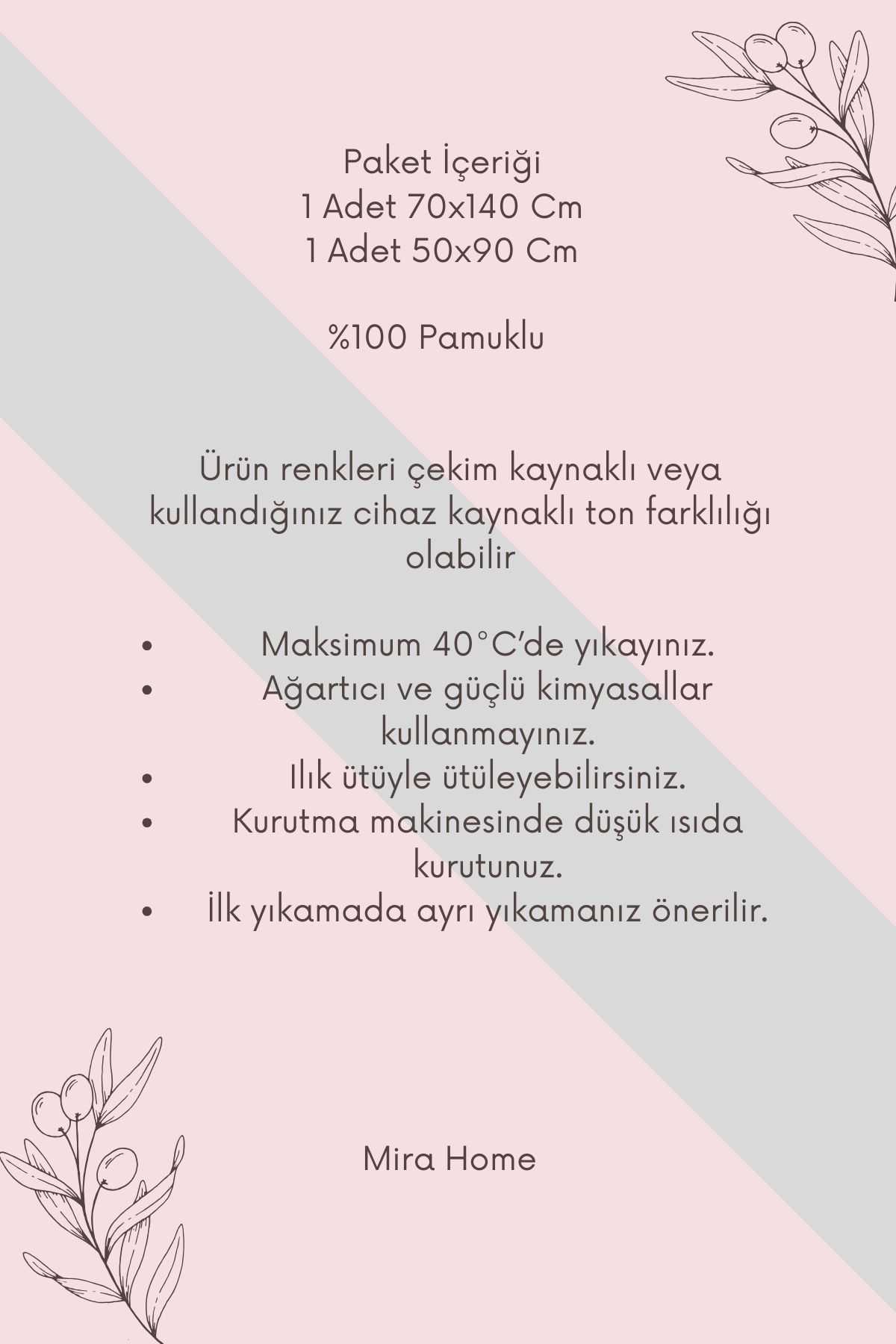 Paket İçeriği
1 Adet 70x140 Cm
1 Adet 50x90 Cm

%100 Pamuklu

Ürün renkleri çekim kaynaklı veya kullandığınız cihaz kaynaklı ton farklılığı olabilir

• Maksimum 40°C'de yıkayınız.
• Ağartıcı ve güçlü kimyasallar kullanmayınız.
• Ilık ütüyle ütüleyebilirsiniz.
• Kurutma makinesinde düşük ısıda kurutunuz.
• İlk yıkamada ayrı yıkamanız önerilir.

Mira Home